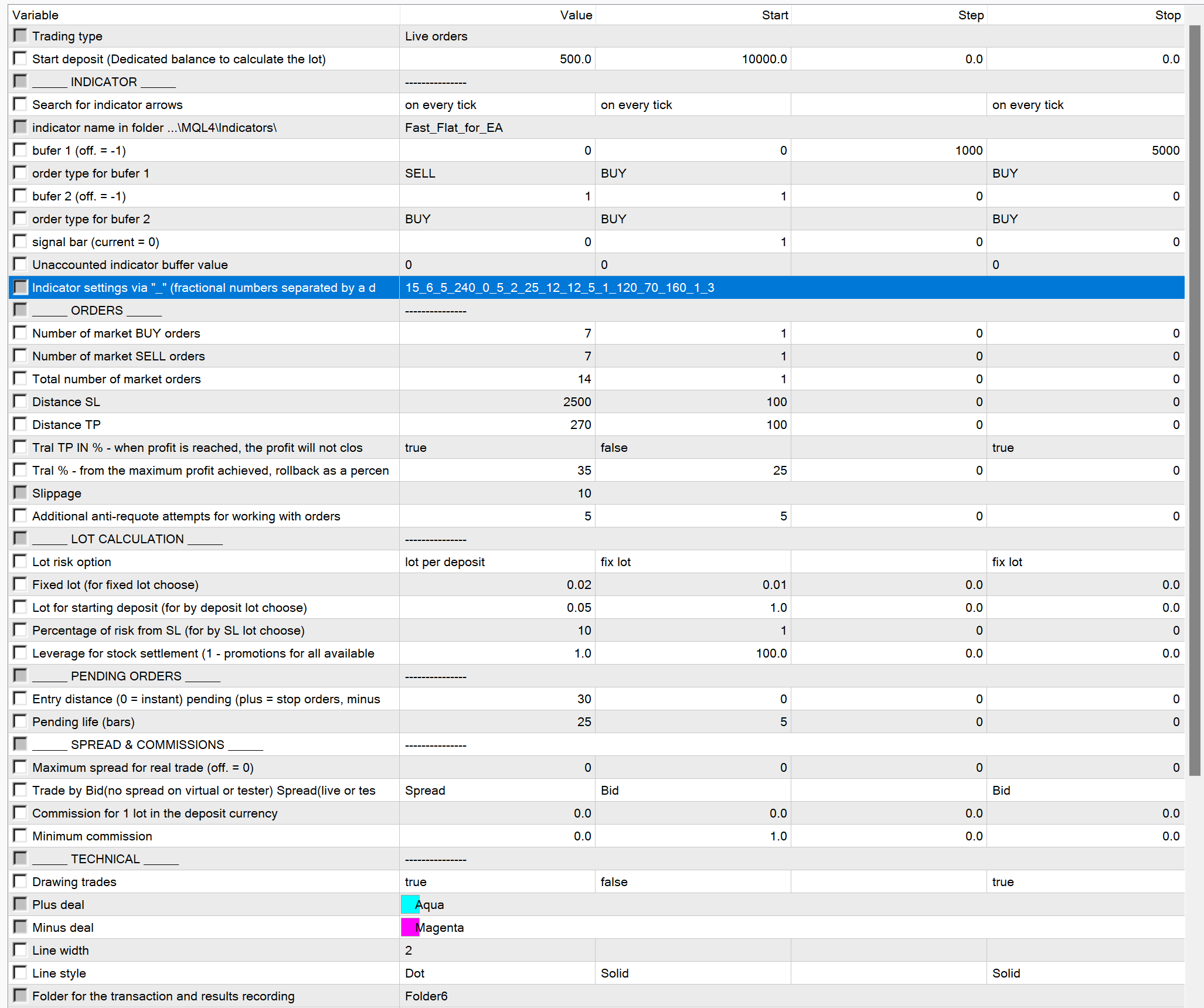 | Variable | Value | Start | Step | Stop |
|---|---|---|---|---|
| Trading type | Live orders | | | |
| Start deposit (Dedicated balance to calculate the lot) | 500.0 | 10000.0 | 0.0 | 0.0 |
| _____ INDICATOR _____ | --------------- | | | |
| Search for indicator arrows | on every tick | on every tick | | on every tick |
| indicator name in folder ...\MQL4\Indicators\ | Fast_Flat_for_EA | | | |
| bufer 1 (off. = -1) | 0 | 0 | 1000 | 5000 |
| order type for bufer 1 | SELL | BUY | | BUY |
| bufer 2 (off. = -1) | 1 | 1 | 0 | 0 |
| order type for bufer 2 | BUY | BUY | | BUY |
| signal bar (current = 0) | 0 | 1 | 0 | 0 |
| Unaccounted indicator buffer value | 0 | 0 | | 0 |
| Indicator settings via "_" (fractional numbers separated by a d | 15_6_5_240_0_5_2_25_12_12_5_1_120_70_160_1_3 | | | |
| _____ ORDERS _____ | --------------- | | | |
| Number of market BUY orders | 7 | 1 | 0 | 0 |
| Number of market SELL orders | 7 | 1 | 0 | 0 |
| Total number of market orders | 14 | 1 | 0 | 0 |
| Distance SL | 2500 | 100 | 0 | 0 |
| Distance TP | 270 | 100 | 0 | 0 |
| Tral TP IN % - when profit is reached, the profit will not clos | true | false | | true |
| Tral % - from the maximum profit achieved, rollback as a percen | 35 | 25 | 0 | 0 |
| Slippage | 10 | | | |
| Additional anti-requote attempts for working with orders | 5 | 5 | 0 | 0 |
| _____ LOT CALCULATION _____ | --------------- | | | |
| Lot risk option | lot per deposit | fix lot | | fix lot |
| Fixed lot (for fixed lot choose) | 0.02 | 0.01 | 0.0 | 0.0 |
| Lot for starting deposit (for by deposit lot choose) | 0.05 | 1.0 | 0.0 | 0.0 |
| Percentage of risk from SL (for by SL lot choose) | 10 | 1 | 0 | 0 |
| Leverage for stock settlement (1 - promotions for all available | 1.0 | 100.0 | 0.0 | 0.0 |
| _____ PENDING ORDERS _____ | --------------- | | | |
| Entry distance (0 = instant) pending (plus = stop orders, minus | 30 | 0 | 0 | 0 |
| Pending life (bars) | 25 | 5 | 0 | 0 |
| _____ SPREAD & COMMISSIONS _____ | --------------- | | | |
| Maximum spread for real trade (off. = 0) | 0 | 0 | 0 | 0 |
| Trade by Bid(no spread on virtual or tester) Spread(live or tes | Spread | Bid | | Bid |
| Commission for 1 lot in the deposit currency | 0.0 | 0.0 | 0.0 | 0.0 |
| Minimum commission | 0.0 | 1.0 | 0.0 | 0.0 |
| _____ TECHNICAL _____ | --------------- | | | |
| Drawing trades | true | false | | true |
| Plus deal | Aqua | | | |
| Minus deal | Magenta | | | |
| Line width | 2 | | | |
| Line style | Dot | Solid | | Solid |
| Folder for the transaction and results recording | Folder6 | | | |